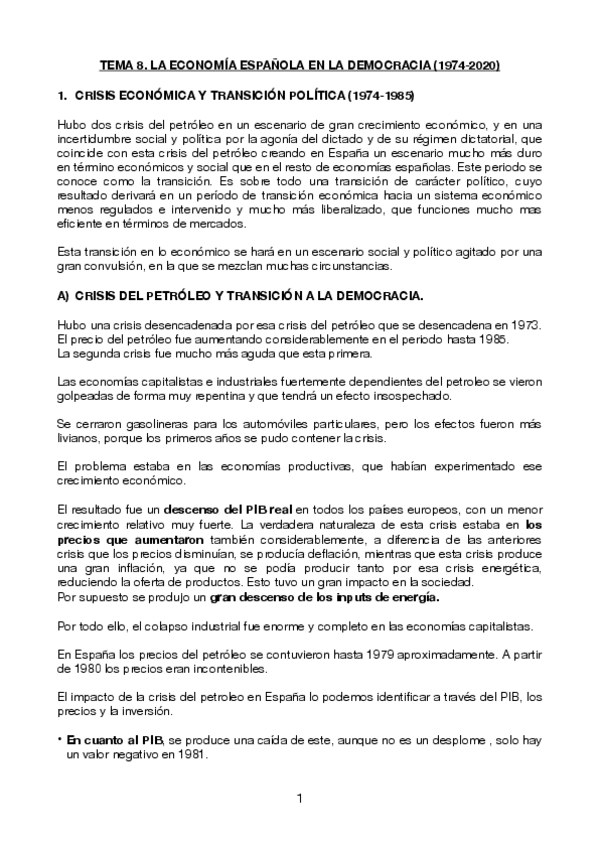 TEMA 8. LA ECONOMÍA ESPAÑOLA EN LA DEMOCRACIA (1974-2020)

1. CRISIS ECONÓMICA Y TRANSICIÓN POLÍTICA (1974-1985)

Hubo dos crisis del petróleo en un escenario de gran crecimiento económico, y en una incertidumbre social y política por la agonía del dictado y de su régimen dictatorial, que coincide con esta crisis del petróleo creando en España un escenario mucho más duro en término económicos y social que en el resto de economías españolas. Este periodo se conoce como la transición. Es sobre todo una transición de carácter político, cuyo resultado derivará en un período de transición económica hacia un sistema económico menos regulados e intervenido y mucho más liberalizado, que funciones mucho mas eficiente en términos de mercados.

Esta transición en lo económico se hará en un escenario social y político agitado por una gran convulsión, en la que se mezclan muchas circunstancias.

A) CRISIS DEL PETRÓLEO Y TRANSICIÓN A LA DEMOCRACIA.

Hubo una crisis desencadenada por esa crisis del petróleo que se desencadena en 1973. El precio del petróleo fue aumentando considerablemente en el periodo hasta 1985. La segunda crisis fue mucho más aguda que esta primera.

Las economías capitalistas e industriales fuertemente dependientes del petroleo se vieron golpeadas de forma muy repentina y que tendrá un efecto insospechado.

Se cerraron gasolineras para los automóviles particulares, pero los efectos fueron más livianos, porque los primeros años se pudo contener la crisis.

El problema estaba en las economías productivas, que habían experimentado ese crecimiento económico.

El resultado fue un descenso del PIB real en todos los países europeos, con un menor crecimiento relativo muy fuerte. La verdadera naturaleza de esta crisis estaba en los precios que aumentaron también considerablemente, a diferencia de las anteriores crisis que los precios disminuían, se producía deflación, mientras que esta crisis produce una gran inflación, ya que no se podía producir tanto por esa crisis energética, reduciendo la oferta de productos. Esto tuvo un gran impacto en la sociedad.
Por supuesto se produjo un gran descenso de los inputs de energía.

Por todo ello, el colapso industrial fue enorme y completo en las economías capitalistas.

En España los precios del petróleo se contuvieron hasta 1979 aproximadamente. A partir de 1980 los precios eran incontenibles.

El impacto de la crisis del petroleo en España lo podemos identificar a través del PIB, los precios y la inversión.

• En cuanto al PIB, se produce una caída de este, aunque no es un desplome , solo hay un valor negativo en 1981.

1